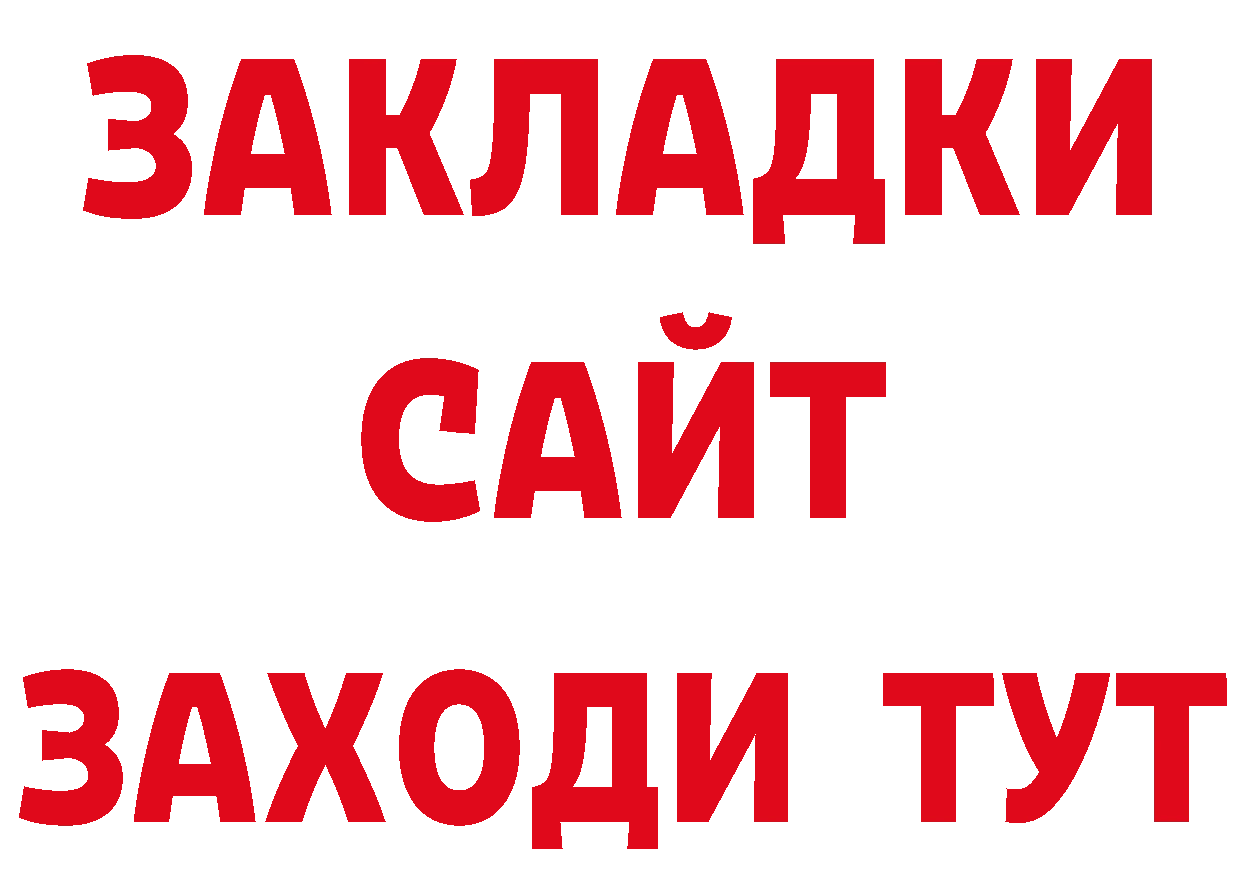 ЗАКЛАДКИ
САЙТ
ЗАХОДИ ТУТ